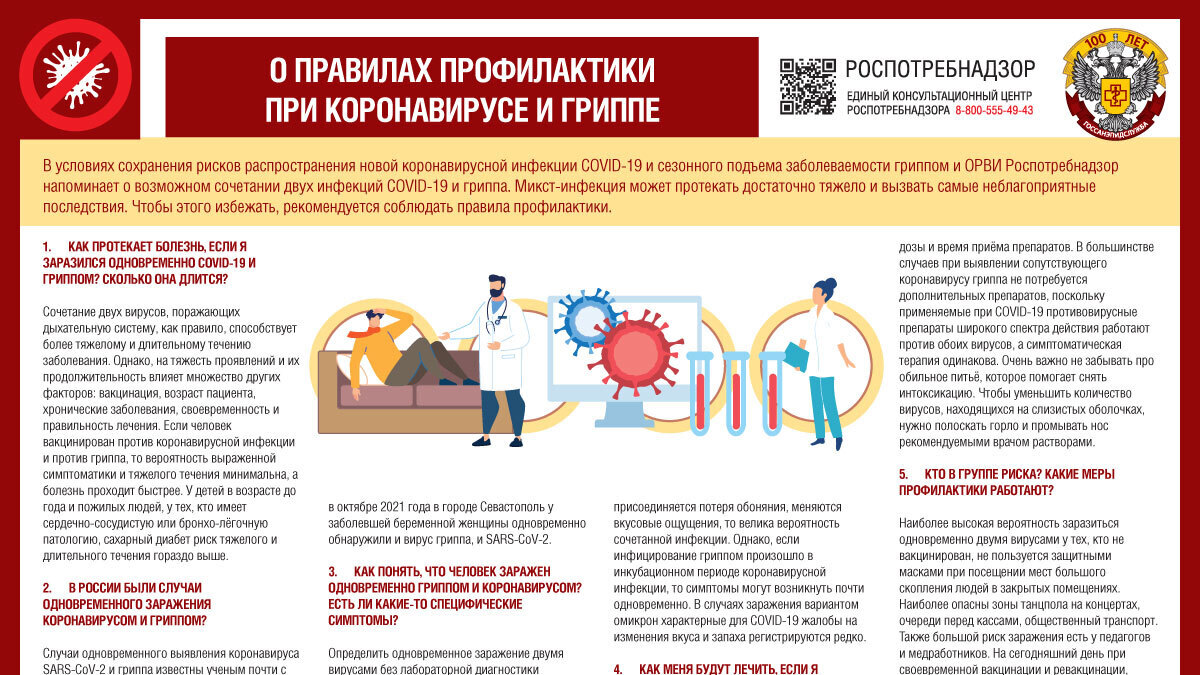 О ПРАВИЛАХ ПРОФИЛАКТИКИ ПРИ КОРОНАВИРУСЕ И ГРИППЕ

РОСПОТРЕБНАДЗОР
ЕДИНЫЙ КОНСУЛЬТАЦИОННЫЙ ЦЕНТР РОСПОТРЕБНАДЗОРА 8-800-555-49-43

100 ЛЕТ
ГОССАНЭПИДСЛУЖБА

В условиях сохранения рисков распространения новой коронавирусной инфекции COVID-19 и сезонного подъема заболеваемости гриппом и ОРВИ Роспотребнадзор напоминает о возможном сочетании двух инфекций COVID-19 и гриппа. Микст-инфекция может протекать достаточно тяжело и вызвать самые неблагоприятные последствия. Чтобы этого избежать, рекомендуется соблюдать правила профилактики.

1. КАК ПРОТЕКАЕТ БОЛЕЗНЬ, ЕСЛИ Я ЗАРАЗИЛСЯ ОДНОВРЕМЕННО COVID-19 И ГРИППОМ? СКОЛЬКО ОНА ДЛИТСЯ?

Сочетание двух вирусов, поражающих дыхательную систему, как правило, способствует более тяжелому и длительному течению заболевания. Однако, на тяжесть проявлений и их продолжительность влияет множество других факторов: вакцинация, возраст пациента, хронические заболевания, своевременность и правильность лечения. Если человек вакцинирован против коронавирусной инфекции и против гриппа, то вероятность выраженной симптоматики и тяжелого течения минимальна, а болезнь проходит быстрее. У детей в возрасте до года и пожилых людей, у тех, кто имеет сердечно-сосудистую или бронхо-лёгочную патологию, сахарный диабет риск тяжелого и длительного течения гораздо выше.

2. В РОССИИ БЫЛИ СЛУЧАИ ОДНОВРЕМЕННОГО ЗАРАЖЕНИЯ КОРОНАВИРУСОМ И ГРИППОМ?

Случаи одновременного выявления коронавируса SARS-CoV-2 и гриппа известны ученым почти с

в октябре 2021 года в городе Севастополь у заболевшей беременной женщины одновременно обнаружили и вирус гриппа, и SARS-CoV-2.

3. КАК ПОНЯТЬ, ЧТО ЧЕЛОВЕК ЗАРАЖЕН ОДНОВРЕМЕННО ГРИППОМ И КОРОНАВИРУСОМ? ЕСТЬ ЛИ КАКИЕ-ТО СПЕЦИФИЧЕСКИЕ СИМПТОМЫ?

Определить одновременное заражение двумя вирусами без лабораторной диагностики

присоединяется потеря обоняния, меняются вкусовые ощущения, то велика вероятность сочетанной инфекции. Однако, если инфицирование гриппом произошло в инкубационном периоде коронавирусной инфекции, то симптомы могут возникнуть почти одновременно. В случаях заражения вариантом омикрон характерные для COVID-19 жалобы на изменения вкуса и запаха регистрируются редко.

4. КАК МЕНЯ БУДУТ ЛЕЧИТЬ, ЕСЛИ Я

дозы и время приёма препаратов. В большинстве случаев при выявлении сопутствующего коронавирусу гриппа не потребуется дополнительных препаратов, поскольку применяемые при COVID-19 противовирусные препараты широкого спектра действия работают против обоих вирусов, а симптоматическая терапия одинакова. Очень важно не забывать про обильное питьё, которое помогает снять интоксикацию. Чтобы уменьшить количество вирусов, находящихся на слизистых оболочках, нужно полоскать горло и промывать нос рекомендуемыми врачом растворами.

5. КТО В ГРУППЕ РИСКА? КАКИЕ МЕРЫ ПРОФИЛАКТИКИ РАБОТАЮТ?

Наиболее высокая вероятность заразиться одновременно двумя вирусами у тех, кто не вакцинирован, не пользуется защитными масками при посещении мест большого скопления людей в закрытых помещениях. Наиболее опасны зоны танцпола на концертах, очереди перед кассами, общественный транспорт. Также большой риск заражения есть у педагогов и медработников. На сегодняшний день при своевременной вакцинации и ревакцинации,